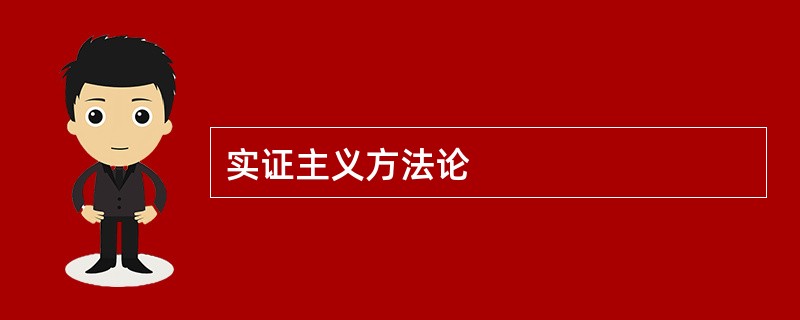 实证主义方法论